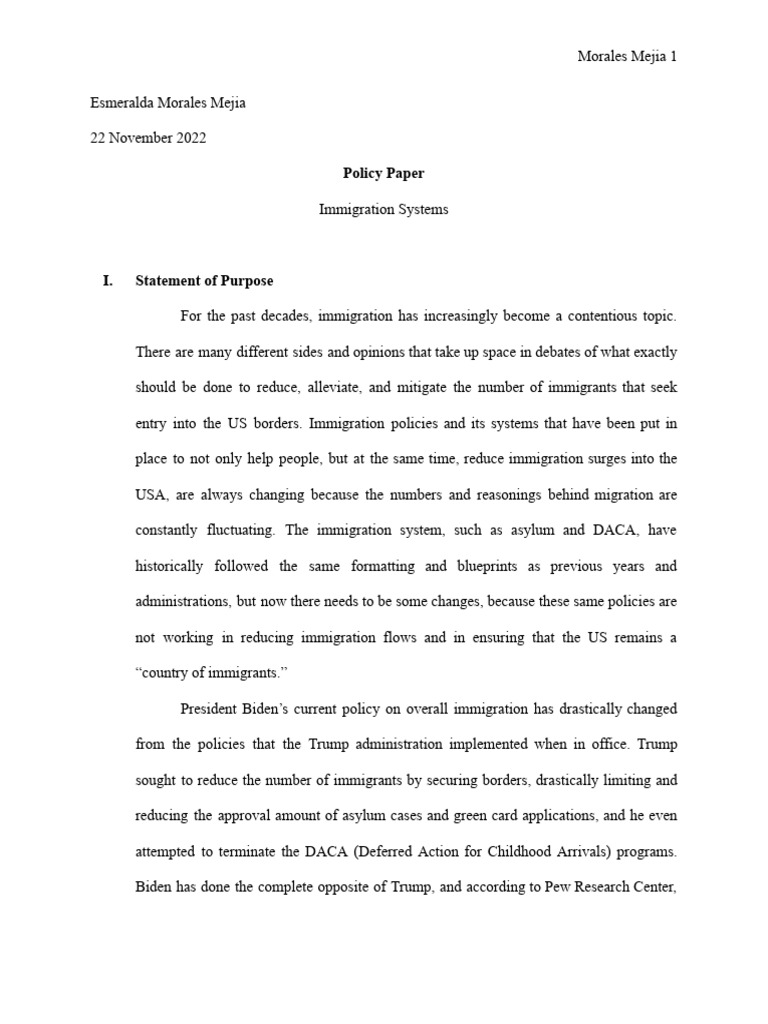 Morales Mejia 1

Esmeralda Morales Mejia

22 November 2022

Policy Paper

Immigration Systems

I. Statement of Purpose

For the past decades, immigration has increasingly become a contentious topic. There are many different sides and opinions that take up space in debates of what exactly should be done to reduce, alleviate, and mitigate the number of immigrants that seek entry into the US borders. Immigration policies and its systems that have been put in place to not only help people, but at the same time, reduce immigration surges into the USA, are always changing because the numbers and reasonings behind migration are constantly fluctuating. The immigration system, such as asylum and DACA, have historically followed the same formatting and blueprints as previous years and administrations, but now there needs to be some changes, because these same policies are not working in reducing immigration flows and in ensuring that the US remains a "country of immigrants."

President Biden's current policy on overall immigration has drastically changed from the policies that the Trump administration implemented when in office. Trump sought to reduce the number of immigrants by securing borders, drastically limiting and reducing the approval amount of asylum cases and green card applications, and he even attempted to terminate the DACA (Deferred Action for Childhood Arrivals) programs. Biden has done the complete opposite of Trump, and according to Pew Research Center,